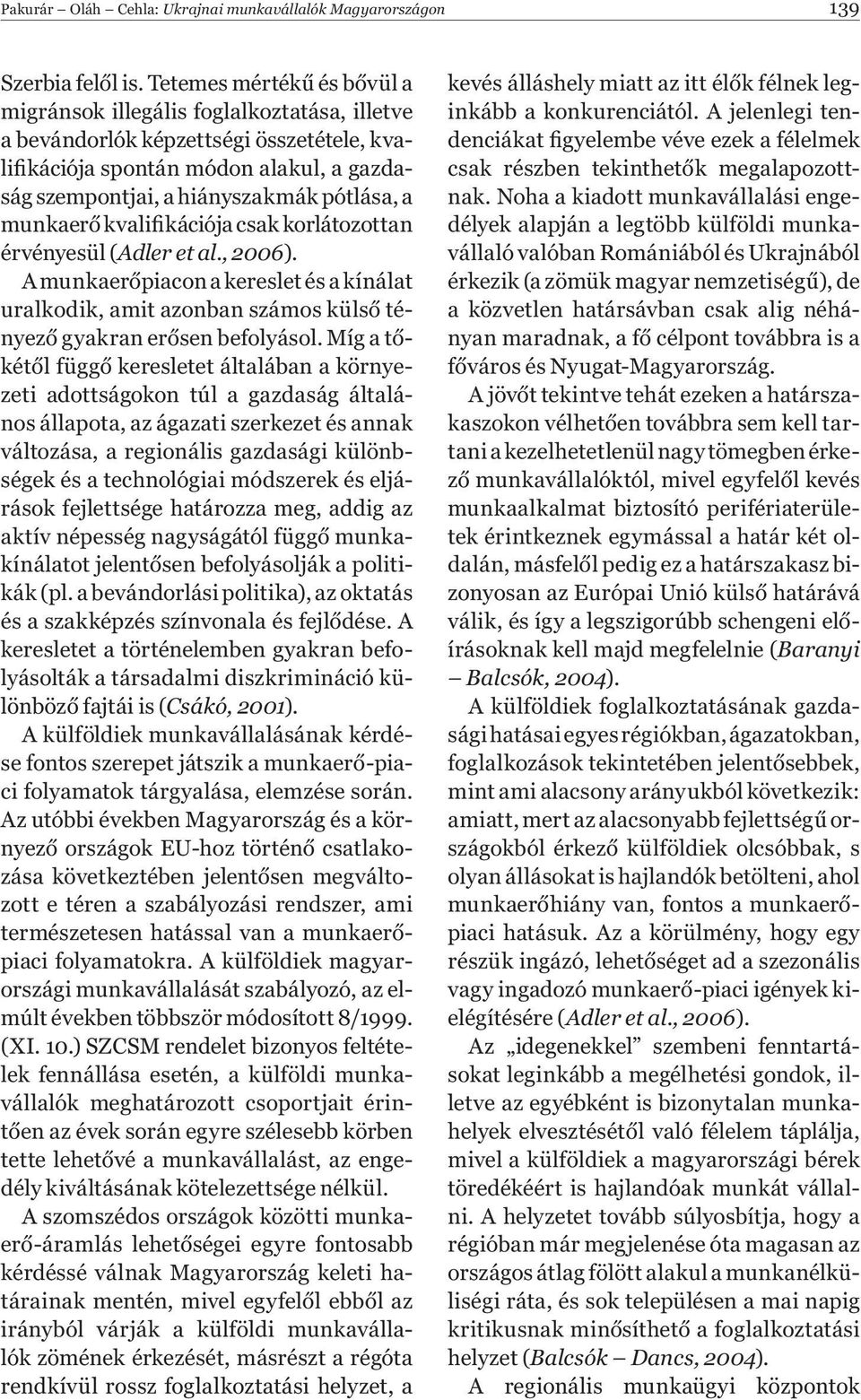 Pakurár – Oláh – Cehla: Ukrajnai munkavállalók Magyarországon 139

Szerbia felől is. Tetemes mértékű és bővül a migránsok illegális foglalkoztatása, illetve a bevándorlók képzettségi összetétele, kvalifikációja spontán módon alakul, a gazdaság szempontjai, a hiányszakmák pótlása, a munkaerő kvalifikációja csak korlátozottan érvényesül (Adler et al., 2006).

A munkaerőpiacon a kereslet és a kínálat uralkodik, amit azonban számos külső tényező gyakran erősen befolyásol. Míg a tőkétől függő keresletet általában a környezeti adottságokon túl a gazdaság általános állapota, az ágazati szerkezet és annak változása, a regionális gazdasági különbségek és a technológiai módszerek és eljárások fejlettsége határozza meg, addig az aktív népesség nagyságától függő munkakínálatot jelentősen befolyásolják a politikák (pl. a bevándorlási politika), az oktatás és a szakképzés színvonala és fejlődése. A keresletet a történelemben gyakran befolyásolták a társadalmi diszkrimináció különböző fajtái is (Csákó, 2001).

A külföldiek munkavállalásának kérdése fontos szerepet játszik a munkaerő-piaci folyamatok tárgyalása, elemzése során. Az utóbbi években Magyarország és a környező országok EU-hoz történő csatlakozása következtében jelentősen megváltozott e téren a szabályozási rendszer, ami természetesen hatással van a munkaerőpiaci folyamatokra. A külföldiek magyarországi munkavállalását szabályozó, az elmúlt években többször módosított 8/1999. (XI. 10.) SZCSM rendelet bizonyos feltételek fennállása esetén, a külföldi munkavállalók meghatározott csoportjait érintően az évek során egyre szélesebb körben tette lehetővé a munkavállalást, az engedély kiváltásának kötelezettsége nélkül.

A szomszédos országok közötti munkaerő-áramlás lehetőségei egyre fontosabb kérdéssé válnak Magyarország keleti határainak mentén, mivel egyfelől ebből az irányból várják a külföldi munkavállalók zömének érkezését, másrészt a régóta rendkívül rossz foglalkoztatási helyzet, a kevés álláshely miatt az itt élők félnek leginkább a konkurenciától. A jelenlegi tendenciákat figyelembe véve ezek a félelmek csak részben tekinthetők megalapozottnak. Noha a kiadott munkavállalási engedélyek alapján a legtöbb külföldi munkavállaló valóban Romániából és Ukrajnából érkezik (a zömük magyar nemzetiségű), de a közvetlen határsávban csak alig néhányan maradnak, a fő célpont továbbra is a főváros és Nyugat-Magyarország.

A jövőt tekintve tehát ezeken a határszakaszokon vélhetően továbbra sem kell tartani a kezelhetetlenül nagy tömegben érkező munkavállalóktól, mivel egyfelől kevés munkaalkalmat biztosító perifériaterületek érintkeznek egymással a határ két oldalán, másfelől pedig ez a határszakasz bizonyosan az Európai Unió külső határává válik, és így a legszigorúbb schengeni előírásoknak kell majd megfelelnie (Baranyi – Balcsók, 2004).

A külföldiek foglalkoztatásának gazdasági hatásai egyes régiókban, ágazatokban, foglalkozások tekintetében jelentősebbek, mint ami alacsony arányukból következik: amiatt, mert az alacsonyabb fejlettségű országokból érkező külföldiek olcsóbbak, s olyan állásokat is hajlandók betölteni, ahol munkaerőhiány van, fontos a munkaerőpiaci hatásuk. Az a körülmény, hogy egy részük ingázó, lehetőséget ad a szezonális vagy ingadozó munkaerő-piaci igények kielégítésére (Adler et al., 2006).

Az „idegenekkel” szembeni fenntartásokat leginkább a megélhetési gondok, illetve az egyébként is bizonytalan munkahelyek elvesztésétől való félelem táplálja, mivel a külföldiek a magyarországi bérek töredékéért is hajlandóak munkát vállalni. A helyzetet tovább súlyosbítja, hogy a régióban már megjelenése óta magasan az országos átlag fölött alakul a munkanélküliségi ráta, és sok településen a mai napig kritikusnak minősíthető a foglalkoztatási helyzet (Balcsók – Dancs, 2004).

A regionális munkaügyi központok